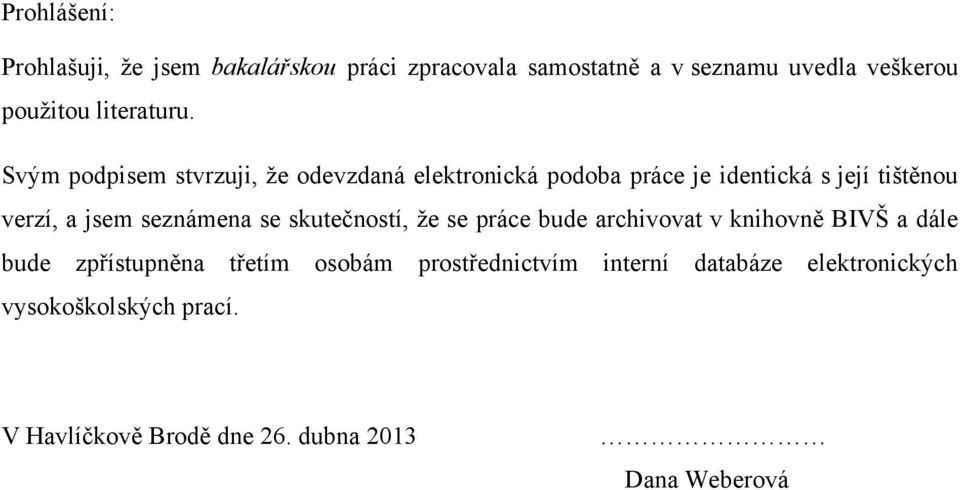 Prohlášení:

Prohlašuji, že jsem bakalářskou práci zpracovala samostatně a v seznamu uvedla veškerou použitou literaturu.

Svým podpisem stvrzuji, že odevzdaná elektronická podoba práce je identická s její tištěnou verzí, a jsem seznámena se skutečností, že se práce bude archivovat v knihovně BIVŠ a dále bude zpřístupněna třetím osobám prostřednictvím interní databáze elektronických vysokoškolských prací.

V Havlíčkově Brodě dne 26. dubna 2013 ……………………
Dana Weberová